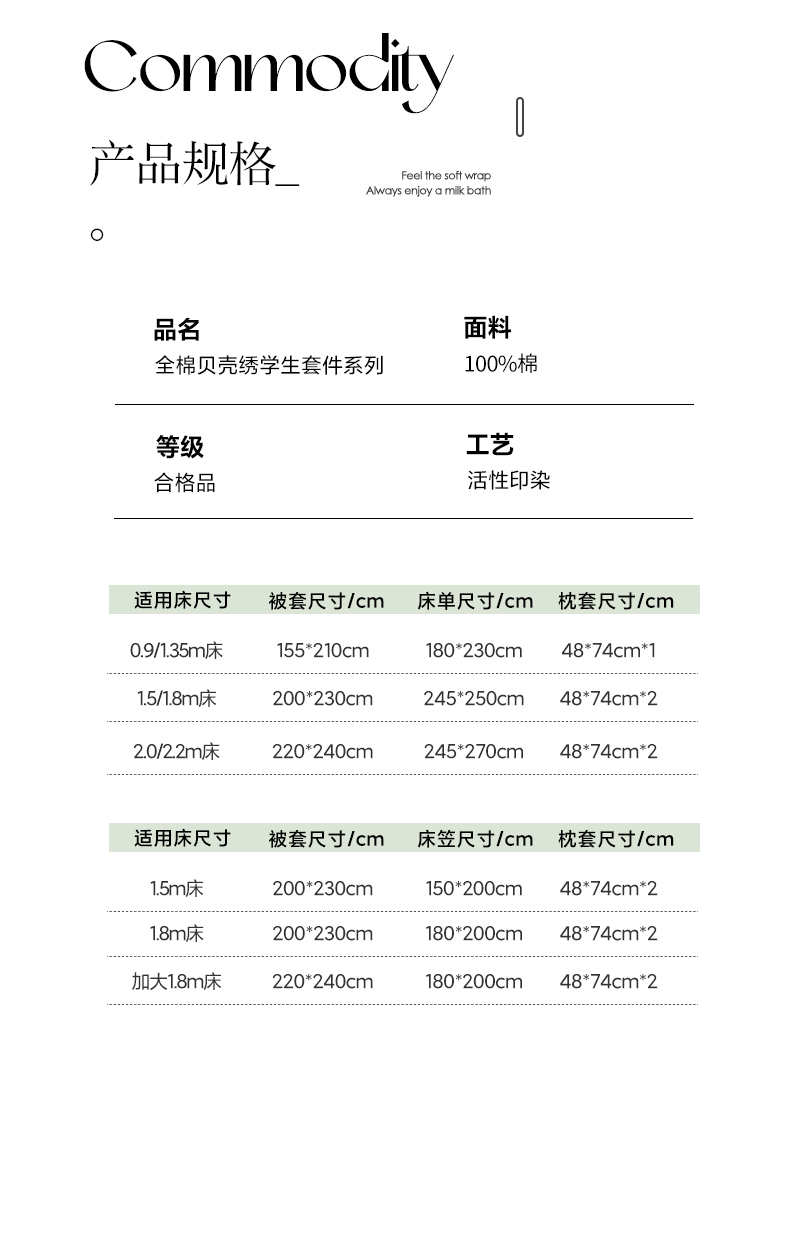 Commodity

产品规格_

Feel the soft wrap
Always enjoy a milk bath

品名
全棉贝壳绣学生套件系列

面料
100%棉

等级
合格品

工艺
活性印染

| 适用床尺寸 | 被套尺寸/cm | 床单尺寸/cm | 枕套尺寸/cm |
|---|---|---|---|
| 0.9/1.35m床 | 155*210cm | 180*230cm | 48*74cm*1 |
| 1.5/1.8m床 | 200*230cm | 245*250cm | 48*74cm*2 |
| 2.0/2.2m床 | 220*240cm | 245*270cm | 48*74cm*2 |

| 适用床尺寸 | 被套尺寸/cm | 床笠尺寸/cm | 枕套尺寸/cm |
|---|---|---|---|
| 1.5m床 | 200*230cm | 150*200cm | 48*74cm*2 |
| 1.8m床 | 200*230cm | 180*200cm | 48*74cm*2 |
| 加大1.8m床 | 220*240cm | 180*200cm | 48*74cm*2 |